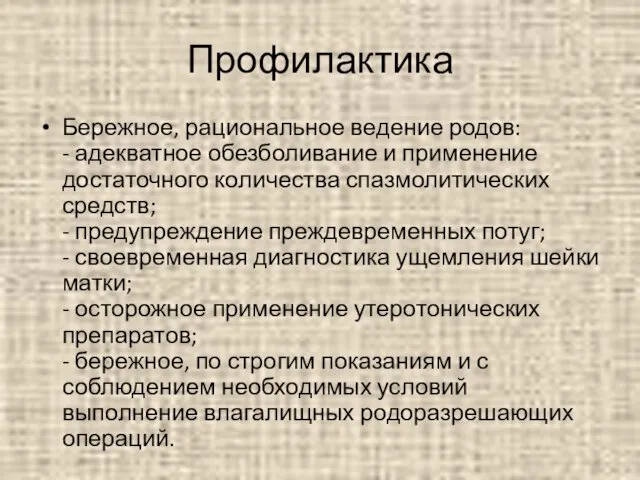 Профилактика

• Бережное, рациональное ведение родов:
- адекватное обезболивание и применение достаточного количества спазмолитических средств;
- предупреждение преждевременных потуг;
- своевременная диагностика ущемления шейки матки;
- осторожное применение утеротонических препаратов;
- бережное, по строгим показаниям и с соблюдением необходимых условий выполнение влагалищных родоразрешающих операций.